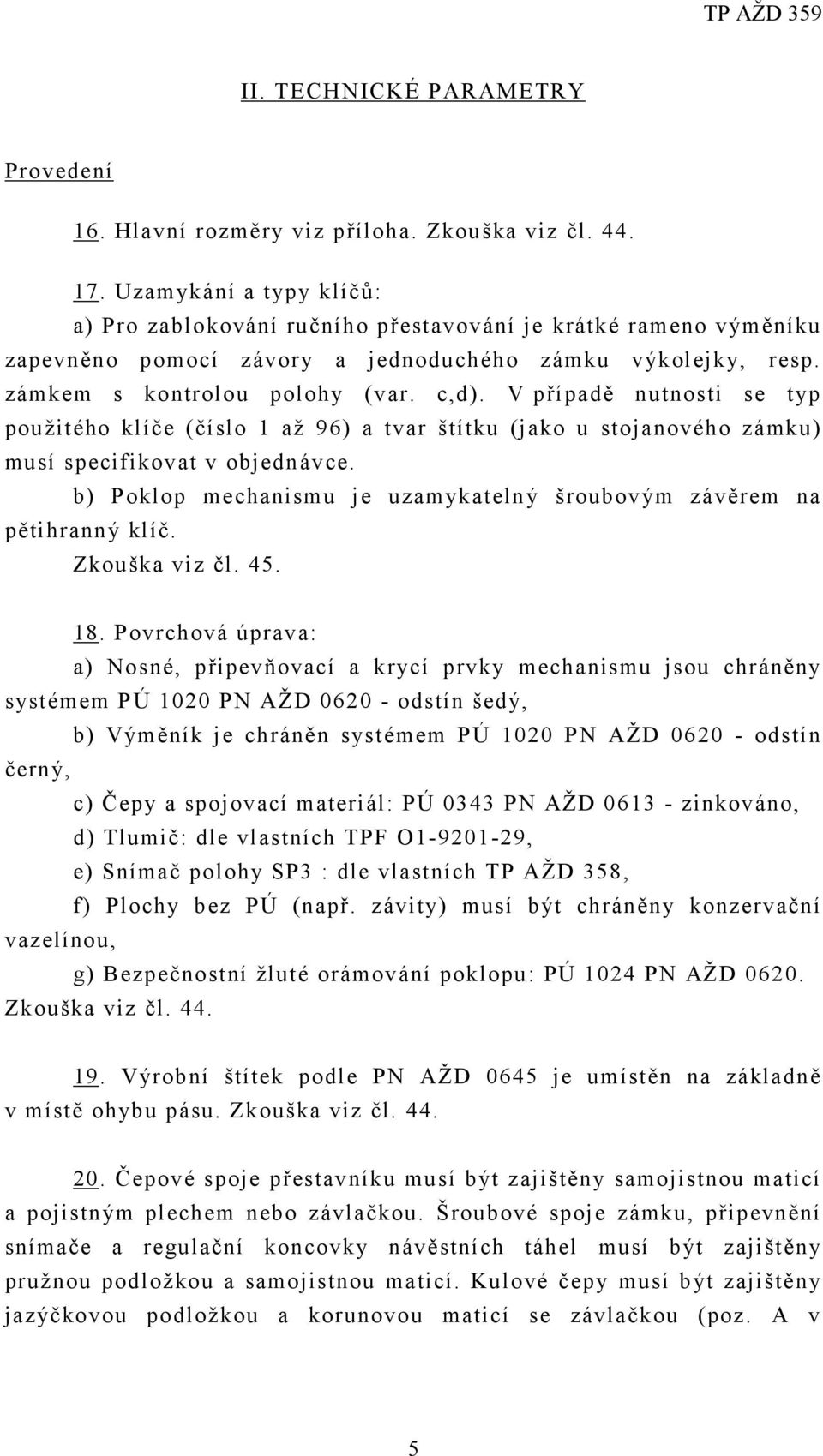 TP AŽD 359

II. TECHNICKÉ PARAMETRY

Provedení

16. Hlavní rozměry viz příloha. Zkouška viz čl. 44.

17. Uzamykání a typy klíčů:
a) Pro zablokování ručního přestavování je krátké rameno výměníku zapevněno pomocí závory a jednoduchého zámku výkolejky, resp. zámkem s kontrolou polohy (var. c,d). V případě nutnosti se typ použitého klíče (číslo 1 až 96) a tvar štítku (jako u stojanového zámku) musí specifikovat v objednávce.
b) Poklop mechanismu je uzamykatelný šroubovým závěrem na pětihranný klíč.
Zkouška viz čl. 45.

18. Povrchová úprava:
a) Nosné, připevňovací a krycí prvky mechanismu jsou chráněny systémem PÚ 1020 PN AŽD 0620 - odstín šedý,
b) Výměník je chráněn systémem PÚ 1020 PN AŽD 0620 - odstín černý,
c) Čepy a spojovací materiál: PÚ 0343 PN AŽD 0613 - zinkováno,
d) Tlumič: dle vlastních TPF O1-9201-29,
e) Snímač polohy SP3 : dle vlastních TP AŽD 358,
f) Plochy bez PÚ (např. závity) musí být chráněny konzervační vazelínou,
g) Bezpečnostní žluté orámování poklopu: PÚ 1024 PN AŽD 0620.
Zkouška viz čl. 44.

19. Výrobní štítek podle PN AŽD 0645 je umístěn na základně v místě ohybu pásu. Zkouška viz čl. 44.

20. Čepové spoje přestavníku musí být zajištěny samojistnou maticí a pojistným plechem nebo závlačkou. Šroubové spoje zámku, připevnění snímače a regulační koncovky návěstních táhel musí být zajištěny pružnou podložkou a samojistnou maticí. Kulové čepy musí být zajištěny jazýčkovou podložkou a korunovou maticí se závlačkou (poz. A v

5